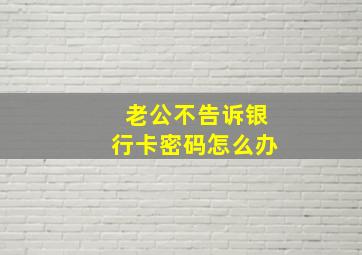 老公不告诉银行卡密码怎么办